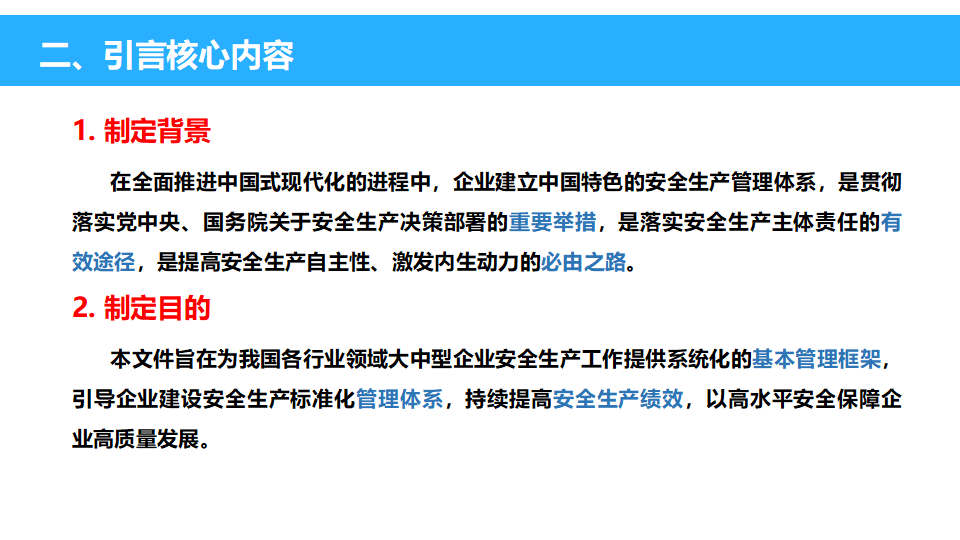 二、引言核心内容

1.制定背景

在全面推进中国式现代化的进程中，企业建立中国特色的安全生产管理体系，是贯彻落实党中央、国务院关于安全生产决策部署的重要举措，是落实安全生产主体责任的有效途径，是提高安全生产自主性、激发内生动力的必由之路。

2.制定目的

本文件旨在为我国各行业领域大中型企业安全生产工作提供系统化的基本管理框架，引导企业建设安全生产标准化管理体系，持续提高安全生产绩效，以高水平安全保障企业高质量发展。